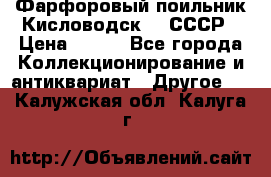 Фарфоровый поильник Кисловодск СССР Цена Все города Коллекционирование и антиквариат Другое Калужская обл Калуга г

http://Объявлений.сайт